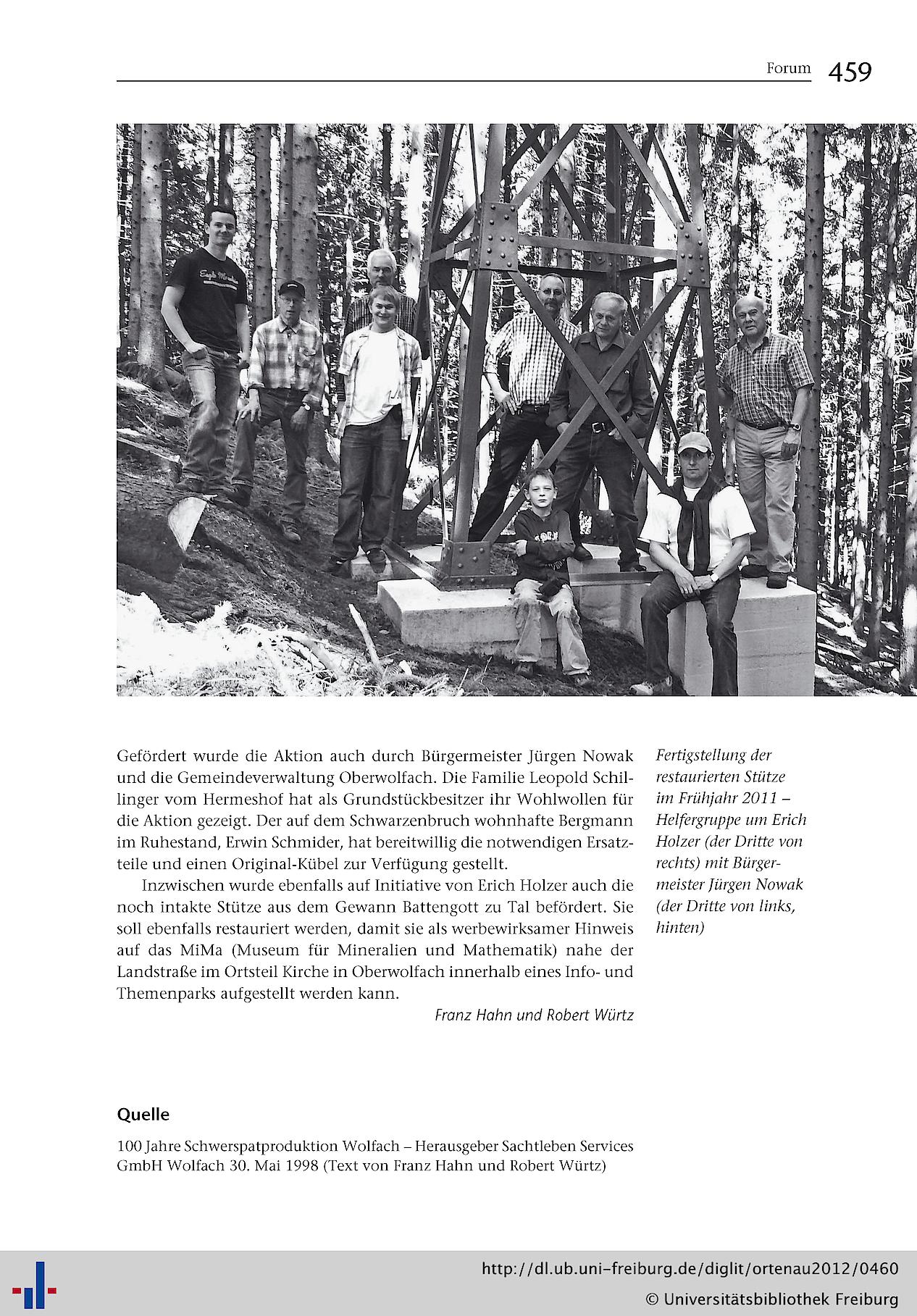 Forum 459

Gefördert wurde die Aktion auch durch Bürgermeister Jürgen Nowak und die Gemeindeverwaltung Oberwolfach. Die Familie Leopold Schillinger vom Hermeshof hat als Grundstückbesitzer ihr Wohlwollen für die Aktion gezeigt. Der auf dem Schwarzenbruch wohnhafte Bergmann im Ruhestand, Erwin Schmider, hat bereitwillig die notwendigen Ersatzteile und einen Original-Kübel zur Verfügung gestellt.

Inzwischen wurde ebenfalls auf Initiative von Erich Holzer auch die noch intakte Stütze aus dem Gewann Battengott zu Tal befördert. Sie soll ebenfalls restauriert werden, damit sie als werbewirksamer Hinweis auf das MiMa (Museum für Mineralien und Mathematik) nahe der Landstraße im Ortsteil Kirche in Oberwolfach innerhalb eines Info- und Themenparks aufgestellt werden kann.

Franz Hahn und Robert Würtz

Fertigstellung der restaurierten Stütze im Frühjahr 2011 – Helfergruppe um Erich Holzer (der Dritte von rechts) mit Bürgermeister Jürgen Nowak (der Dritte von links, hinten)

Quelle

100 Jahre Schwerspatproduktion Wolfach – Herausgeber Sachtleben Services GmbH Wolfach 30. Mai 1998 (Text von Franz Hahn und Robert Würtz)

http://dl.ub.uni-freiburg.de/diglit/ortenau2012/0460
© Universitätsbibliothek Freiburg